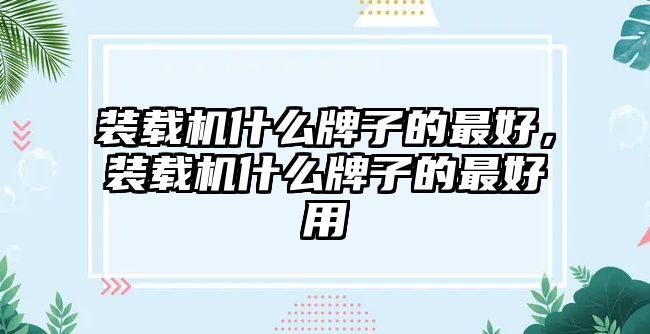 装载机什么牌子的最好，装载机什么牌子的最好用